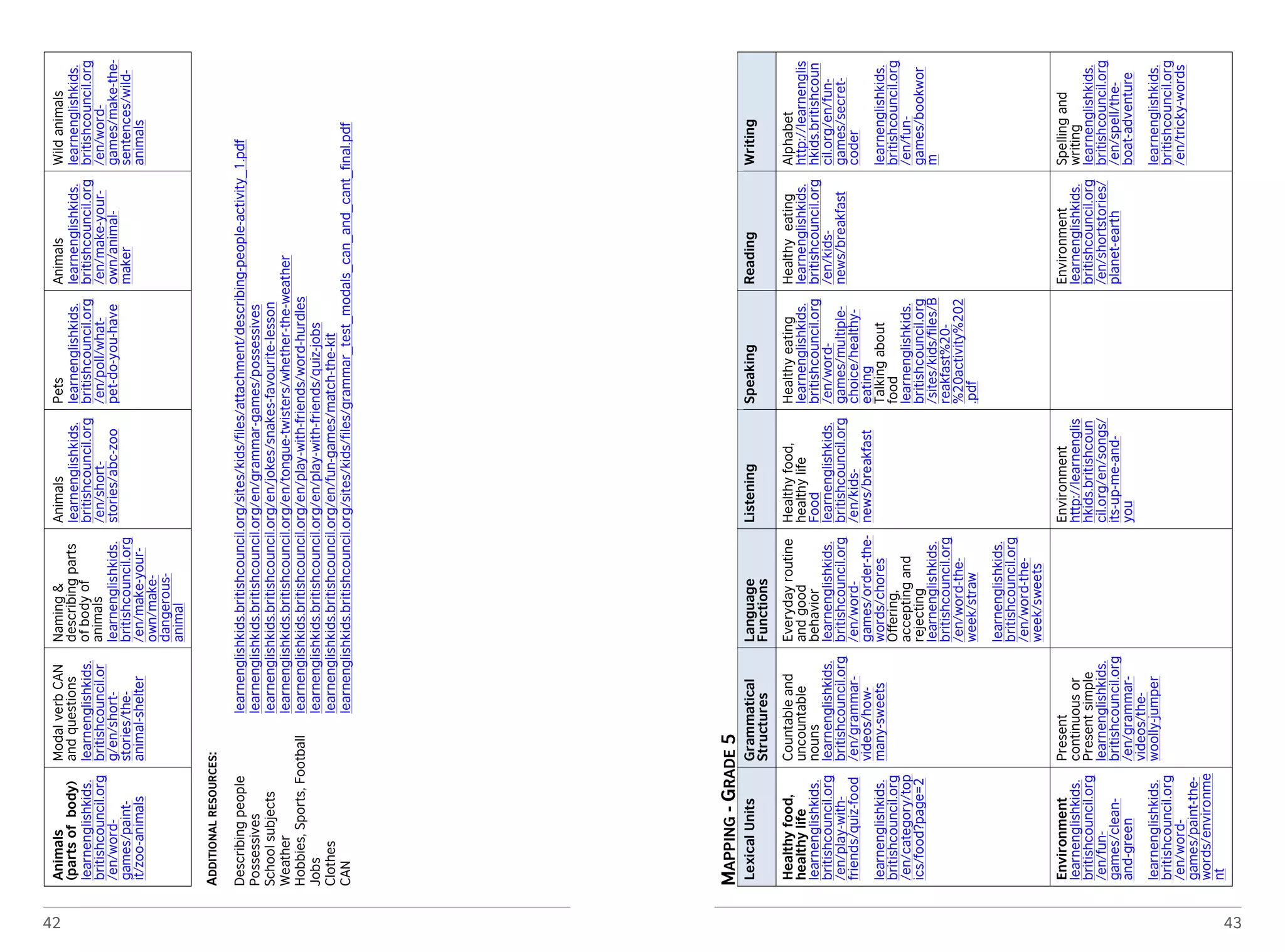 | Animals (parts of body) learnenglishkids.britishcouncil.org/en/word-games/paint-it/zoo-animals | Modal verb CAN and questions learnenglishkids.britishcouncil.org/en/short-stories/the-animal-shelter | Naming & describing parts of body of animals learnenglishkids.britishcouncil.org/en/make-your-own/make-dangerous-animal | Animals learnenglishkids.britishcouncil.org/en/short-stories/abc-zoo | Pets learnenglishkids.britishcouncil.org/en/poll/what-pet-do-you-have | Animals learnenglishkids.britishcouncil.org/en/make-your-own/animal-maker | Wild animals learnenglishkids.britishcouncil.org/en/word-games/make-the-sentences/wild-animals |
|---|---|---|---|---|---|---|

ADDITIONAL RESOURCES:

Describing people learnenglishkids.britishcouncil.org/sites/kids/files/attachment/describing-people-activity_1.pdf
Possessives learnenglishkids.britishcouncil.org/en/grammar-games/possessives
School subjects learnenglishkids.britishcouncil.org/en/jokes/snakes-favourite-lesson
Weather learnenglishkids.britishcouncil.org/en/tongue-twisters/whether-the-weather
Hobbies, Sports, Football learnenglishkids.britishcouncil.org/en/play-with-friends/word-hurdles
Jobs learnenglishkids.britishcouncil.org/en/play-with-friends/quiz-jobs
Clothes learnenglishkids.britishcouncil.org/en/fun-games/match-the-kit
CAN learnenglishkids.britishcouncil.org/sites/kids/files/grammar_test_modals_can_and_cant_final.pdf

42

MAPPING - GRADE 5

| Lexical Units | Grammatical Structures | Language Functions | Listening | Speaking | Reading | Writing |
|---|---|---|---|---|---|---|
| Healthy food, healthy life learnenglishkids.britishcouncil.org/en/play-with-friends/quiz-food learnenglishkids.britishcouncil.org/en/category/topics/food?page=2 | Countable and uncountable nouns learnenglishkids.britishcouncil.org/en/grammar-videos/how-many-sweets | Everyday routine and good behavior learnenglishkids.britishcouncil.org/en/word-games/order-the-words/chores Offering, accepting and rejecting learnenglishkids.britishcouncil.org/en/word-the-week/straw learnenglishkids.britishcouncil.org/en/word-the-week/sweets | Healthy food, healthy life Food learnenglishkids.britishcouncil.org/en/kids-news/breakfast | Healthy eating learnenglishkids.britishcouncil.org/en/word-games/multiple-choice/healthy-eating Talking about food learnenglishkids.britishcouncil.org/sites/kids/files/Breakfast%20-%20activity%202.pdf | Healthy eating learnenglishkids.britishcouncil.org/en/kids-news/breakfast | Alphabet http://learnenglishkids.britishcouncil.org/en/fun-games/secret-coder learnenglishkids.britishcouncil.org/en/fun-games/bookworm |
| Environment learnenglishkids.britishcouncil.org/en/fun-games/clean-and-green learnenglishkids.britishcouncil.org/en/word-games/paint-the-words/environment | Present continuous or Present simple learnenglishkids.britishcouncil.org/en/grammar-videos/the-woolly-jumper | | Environment http://learnenglishkids.britishcouncil.org/en/songs/its-up-me-and-you | | Environment learnenglishkids.britishcouncil.org/en/shortstories/planet-earth | Spelling and writing learnenglishkids.britishcouncil.org/en/spell/the-boat-adventure learnenglishkids.britishcouncil.org/en/tricky-words |

43